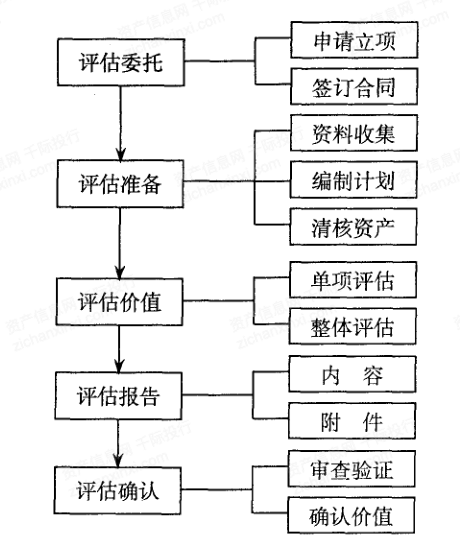 评估委托

申请立项

签订合同

评估准备

资料收集

编制计划

清核资产

评估价值

单项评估

整体评估

评估报告

内 容

附 件

评估确认

审查验证

确认价值

资产信息网 千际投行
zichanxinxi.com